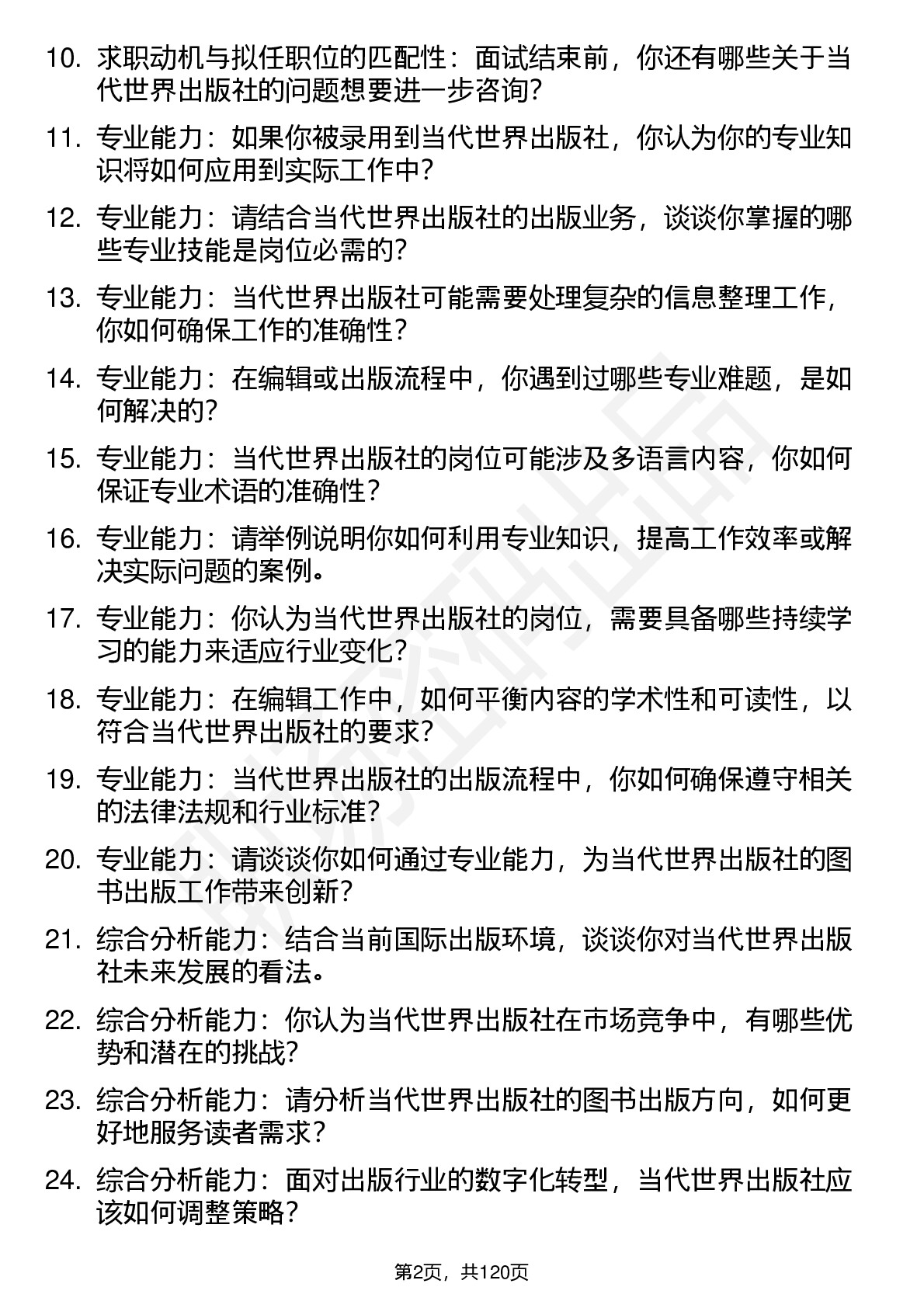 10. 求职动机与拟任职位的匹配性：面试结束前，你还有哪些关于当代世界出版社的问题想要进一步咨询?

11. 专业能力：如果你被录用到当代世界出版社，你认为你的专业知识将如何应用到实际工作中?

12. 专业能力：请结合当代世界出版社的出版业务，谈谈你掌握的哪些专业技能是岗位必需的?

13. 专业能力：当代世界出版社可能需要处理复杂的信息整理工作，你如何确保工作的准确性?

14. 专业能力：在编辑或出版流程中，你遇到过哪些专业难题，是如何解决的?

15. 专业能力：当代世界出版社的岗位可能涉及多语言内容，你如何保证专业术语的准确性?

16. 专业能力：请举例说明你如何利用专业知识，提高工作效率或解决实际问题的案例。

17. 专业能力：你认为当代世界出版社的岗位，需要具备哪些持续学习的能力来适应行业变化?

18. 专业能力：在编辑工作中，如何平衡内容的学术性和可读性，以符合当代世界出版社的要求?

19. 专业能力：当代世界出版社的出版流程中，你如何确保遵守相关的法律法规和行业标准?

20. 专业能力：请谈谈你如何通过专业能力，为当代世界出版社的图书出版工作带来创新?

21. 综合分析能力：结合当前国际出版环境，谈谈你对当代世界出版社未来发展的看法。

22. 综合分析能力：你认为当代世界出版社在市场竞争中，有哪些优势和潜在的挑战?

23. 综合分析能力：请分析当代世界出版社的图书出版方向，如何更好地服务读者需求?

24. 综合分析能力：面对出版行业的数字化转型，当代世界出版社应该如何调整策略?

第2页，共120页